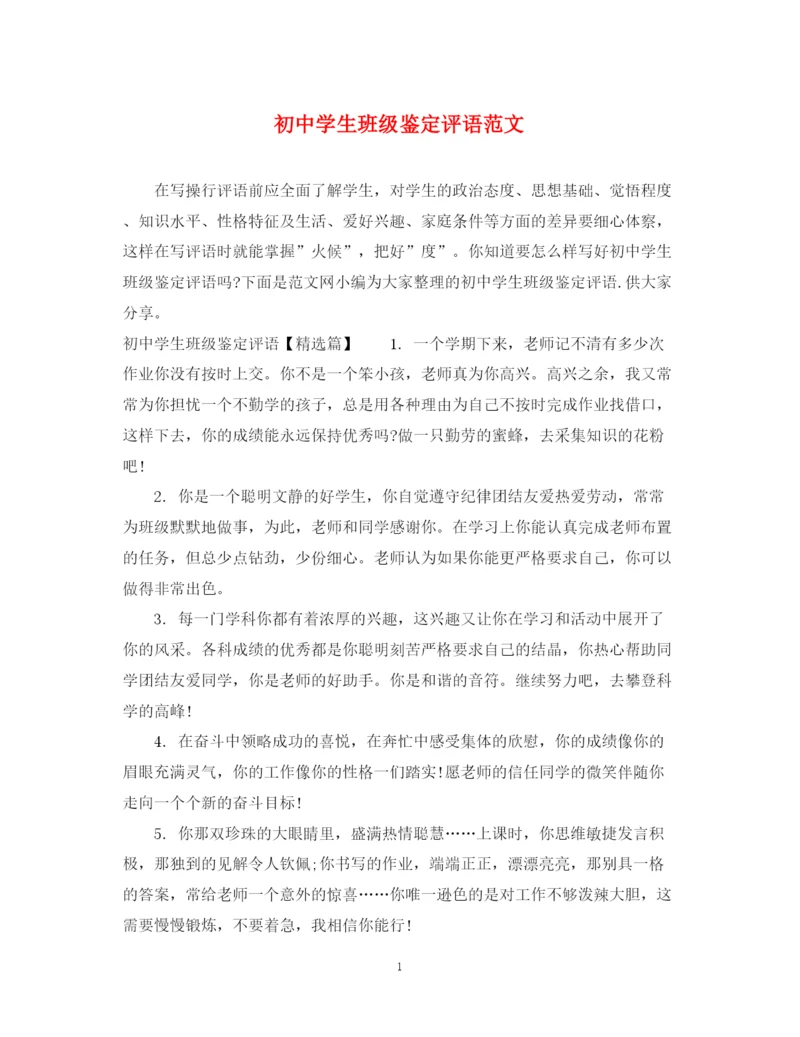 初中学生班级鉴定评语范文

在写操行评语前应全面了解学生，对学生的政治态度、思想基础、觉悟程度、知识水平、性格特征及生活、爱好兴趣、家庭条件等方面的差异要细心体察，这样在写评语时就能掌握”火候”，把好”度”。你知道要怎么样写好初中学生班级鉴定评语吗?下面是范文网小编为大家整理的初中学生班级鉴定评语.供大家分享。

初中学生班级鉴定评语【精选篇】 1. 一个学期下来，老师记不清有多少次作业你没有按时上交。你不是一个笨小孩，老师真为你高兴。高兴之余，我又常常为你担忧一个不勤学的孩子，总是用各种理由为自己不按时完成作业找借口，这样下去，你的成绩能永远保持优秀吗?做一只勤劳的蜜蜂，去采集知识的花粉吧!

2. 你是一个聪明文静的好学生，你自觉遵守纪律团结友爱热爱劳动，常常为班级默默地做事，为此，老师和同学感谢你。在学习上你能认真完成老师布置的任务，但总少点钻劲，少份细心。老师认为如果你能更严格要求自己，你可以做得非常出色。

3. 每一门学科你都有着浓厚的兴趣，这兴趣又让你在学习和活动中展开了你的风采。各科成绩的优秀都是你聪明刻苦严格要求自己的结晶，你热心帮助同学团结友爱同学，你是老师的好助手。你是和谐的音符。继续努力吧，去攀登科学的高峰!

4. 在奋斗中领略成功的喜悦，在奔忙中感受集体的欣慰，你的成绩像你的眉眼充满灵气，你的工作像你的性格一们踏实!愿老师的信任同学的微笑伴随你走向一个个新的奋斗目标!

5. 你那双珍珠的大眼睛里，盛满热情聪慧……上课时，你思维敏捷发言积极，那独到的见解令人钦佩;你书写的作业，端端正正，漂漂亮亮，那别具一格的答案，常给老师一个意外的惊喜……你唯一逊色的是对工作不够泼辣大胆，这需要慢慢锻炼，不要着急，我相信你能行!

1